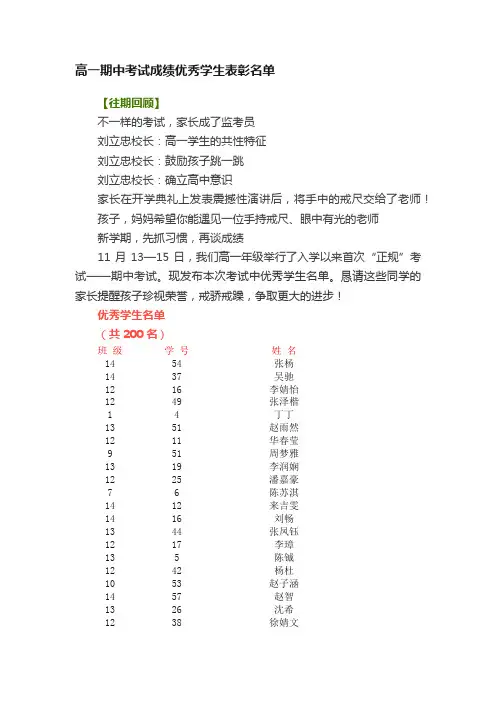 高一期中考试成绩优秀学生表彰名单

【往期回顾】

不一样的考试，家长成了监考员

刘立忠校长：高一学生的共性特征

刘立忠校长：鼓励孩子跳一跳

刘立忠校长：确立高中意识

家长在开学典礼上发表震撼性演讲后，将手中的戒尺交给了老师！

孩子，妈妈希望你能遇见一位手持戒尺、眼中有光的老师

新学期，先抓习惯，再谈成绩

11 月 13—15 日，我们高一年级举行了入学以来首次“正规”考试——期中考试。现发布本次考试中优秀学生名单。恳请这些同学的家长提醒孩子珍视荣誉，戒骄戒躁，争取更大的进步！

优秀学生名单

（共 200 名）

| 班 级 | 学 号 | 姓 名 |
|---|---|---|
| 14 | 54 | 张杨 |
| 14 | 37 | 吴驰 |
| 12 | 16 | 李婧怡 |
| 12 | 49 | 张泽楷 |
| 1 | 4 | 丁丁 |
| 13 | 51 | 赵雨然 |
| 12 | 11 | 华春莹 |
| 9 | 51 | 周梦雅 |
| 13 | 19 | 李润娴 |
| 12 | 25 | 潘嘉豪 |
| 7 | 6 | 陈苏淇 |
| 14 | 12 | 来吉雯 |
| 14 | 16 | 刘畅 |
| 13 | 44 | 张凤钰 |
| 12 | 17 | 李璋 |
| 13 | 5 | 陈铖 |
| 12 | 42 | 杨杜 |
| 10 | 53 | 赵子涵 |
| 14 | 57 | 赵智 |
| 13 | 26 | 沈希 |
| 12 | 38 | 徐婧文 |